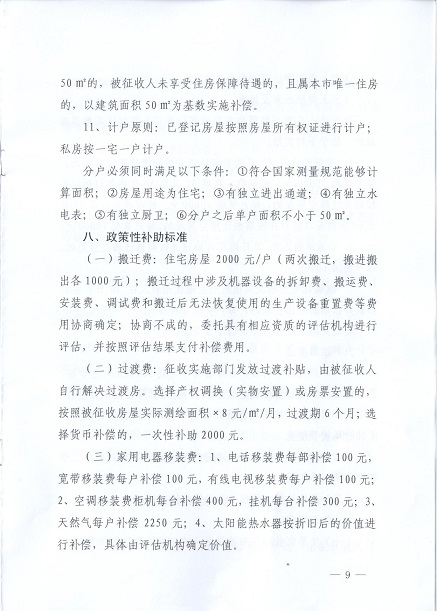 50 ㎡的，被征收人未享受住房保障待遇的，且属本市唯一住房的，以建筑面积 50 ㎡为基数实施补偿。

11、计户原则：已登记房屋按照房屋所有权证进行计户；私房按一宅一户计户。

分户必须同时满足以下条件：①符合国家测量规范能够计算面积；②房屋用途为住宅；③有独立进出通道；④有独立水电表；⑤有独立厨卫；⑥分户之后单户面积不小于 50 ㎡。

八、政策性补助标准

（一）搬迁费：住宅房屋 2000 元/户（两次搬迁，搬进搬出各 1000 元）；搬迁过程中涉及机器设备的拆卸费、搬运费、安装费、调试费和搬迁后无法恢复使用的生产设备重置费等费用协商确定；协商不成的，委托具有相应资质的评估机构进行评估，并按照评估结果支付补偿费用。

（二）过渡费：征收实施部门发放过渡补贴，由被征收人自行解决过渡房。选择产权调换（实物安置）或房票安置的，按照被征收房屋实际测绘面积×8 元/㎡/月，过渡期 6 个月；选择货币补偿的，一次性补助 2000 元。

（三）家用电器移装费：1、电话移装费每部补偿 100 元，宽带移装费每户补偿 100 元，有线电视移装费每户补偿 100 元；2、空调移装费柜机每台补偿 400 元，挂机每台补偿 300 元；3、天然气每户补偿 2250 元；4、太阳能热水器按折旧后的价值进行补偿，具体由评估机构确定价值。

— 9 —